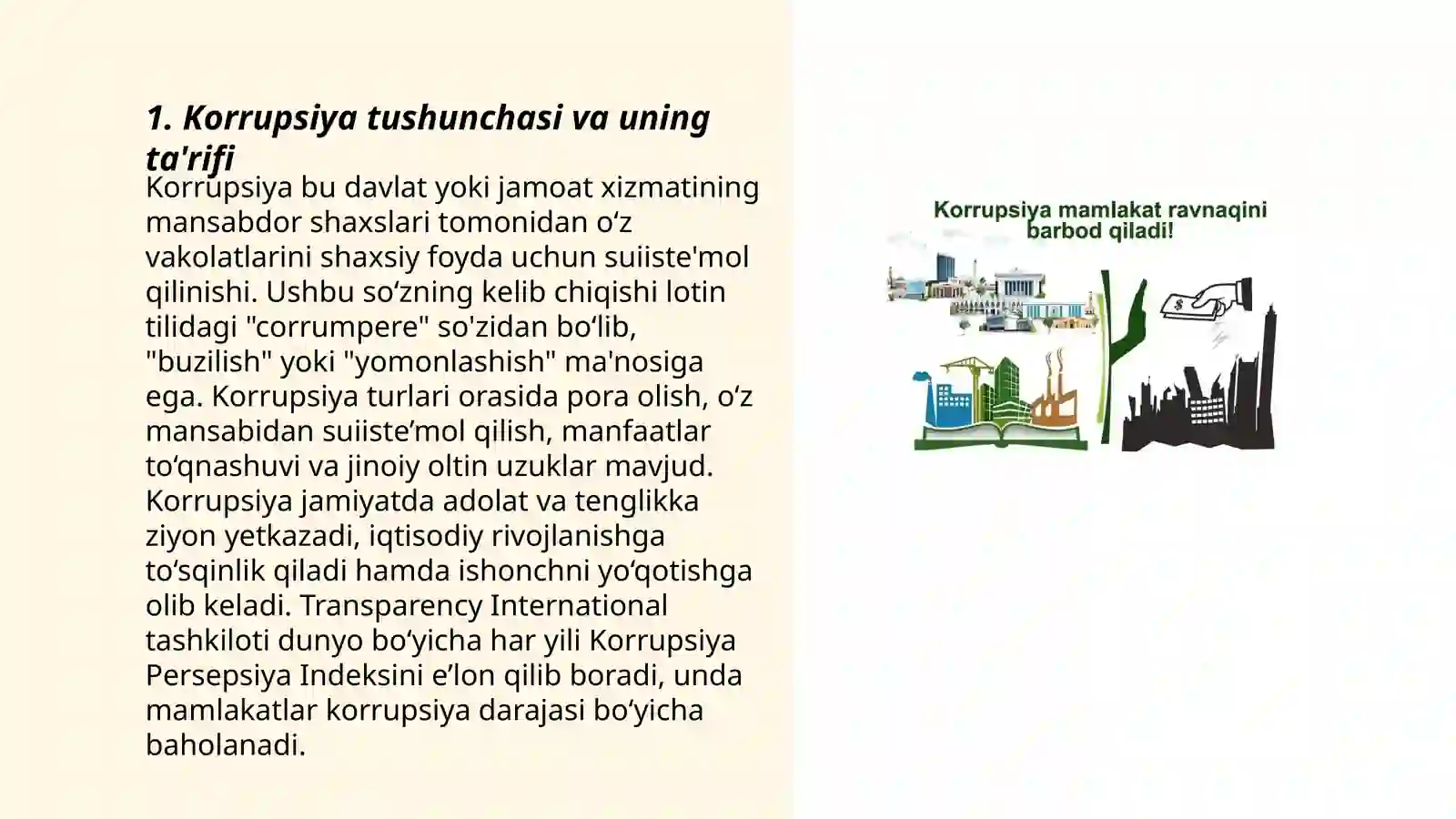 1. Korrupsiya tushunchasi va uning ta'rifi

Korrupsiya bu davlat yoki jamoat xizmatining mansabdor shaxslari tomonidan o‘z vakolatlarini shaxsiy foyda uchun suiiste'mol qilinishi. Ushbu so‘zning kelib chiqishi lotin tilidagi "corrumpere" so'zidan bo‘lib, "buzilish" yoki "yomonlashish" ma'nosiga ega. Korrupsiya turlari orasida pora olish, o‘z mansabidan suiiste’mol qilish, manfaatlar to‘qnashuvi va jinoiy oltin uzuklar mavjud. Korrupsiya jamiyatda adolat va tenglikka ziyon yetkazadi, iqtisodiy rivojlanishga to‘sqinlik qiladi hamda ishonchni yo‘qotishga olib keladi. Transparency International tashkiloti dunyo bo‘yicha har yili Korrupsiya Persepsiya Indeksini e’lon qilib boradi, unda mamlakatlar korrupsiya darajasi bo‘yicha baholanadi.

Korrupsiya mamlakat ravnaqini barbod qiladi!

$